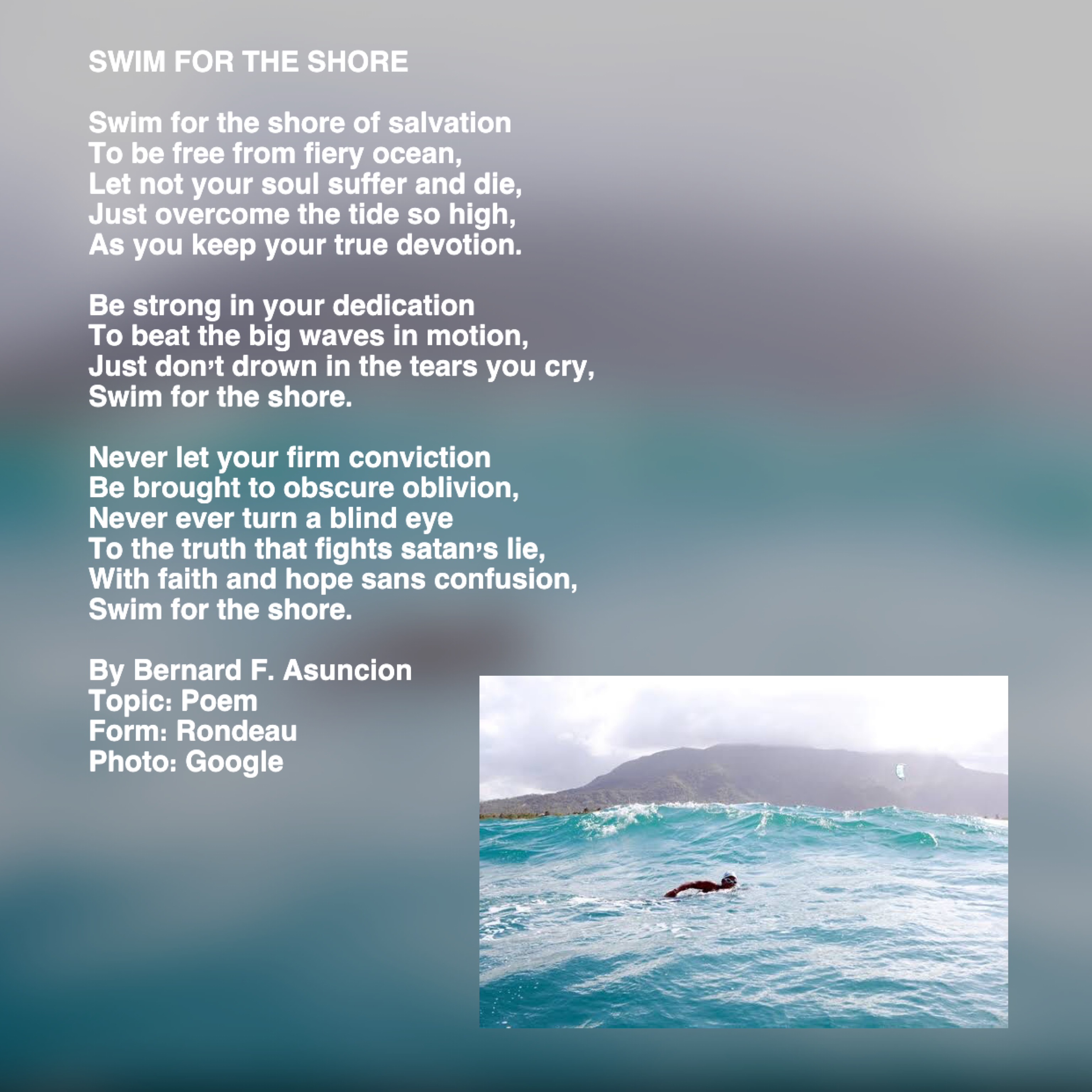 SWIM FOR THE SHORE

Swim for the shore of salvation
To be free from fiery ocean,
Let not your soul suffer and die,
Just overcome the tide so high,
As you keep your true devotion.

Be strong in your dedication
To beat the big waves in motion,
Just don't drown in the tears you cry,
Swim for the shore.

Never let your firm conviction
Be brought to obscure oblivion,
Never ever turn a blind eye
To the truth that fights satan's lie,
With faith and hope sans confusion,
Swim for the shore.

By Bernard F. Asuncion
Topic: Poem
Form: Rondeau
Photo: Google